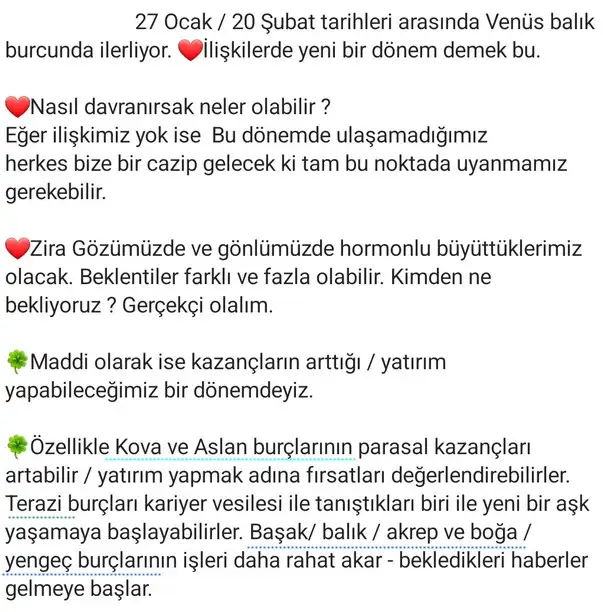 27 Ocak / 20 Şubat tarihleri arasında Venüs balık burcunda ilerliyor. ❤️İlişkilerde yeni bir dönem demek bu.

❤️Nasıl davranırsak neler olabilir ?
Eğer ilişkimiz yok ise  Bu dönemde ulaşamadığımız herkes bize bir cazip gelecek ki tam bu noktada uyanmamız gerekebilir.

❤️Zira Gözümüzde ve gönlümüzde hormonlu büyüttüklerimiz olacak. Beklentiler farklı ve fazla olabilir. Kimden ne bekliyoruz ? Gerçekçi olalım.

🍀Maddi olarak ise kazançların arttığı / yatırım yapabileceğimiz bir dönemdeyiz.

🍀Özellikle Kova ve Aslan burçlarının parasal kazançları artabilir / yatırım yapmak adına fırsatları değerlendirebilirler. Terazi burçları kariyer vesilesi ile tanıştıkları biri ile yeni bir aşk yaşamaya başlayabilirler. Başak/ balık / akrep ve boğa / yengeç burçlarının işleri daha rahat akar - bekledikleri haberler gelmeye başlar.